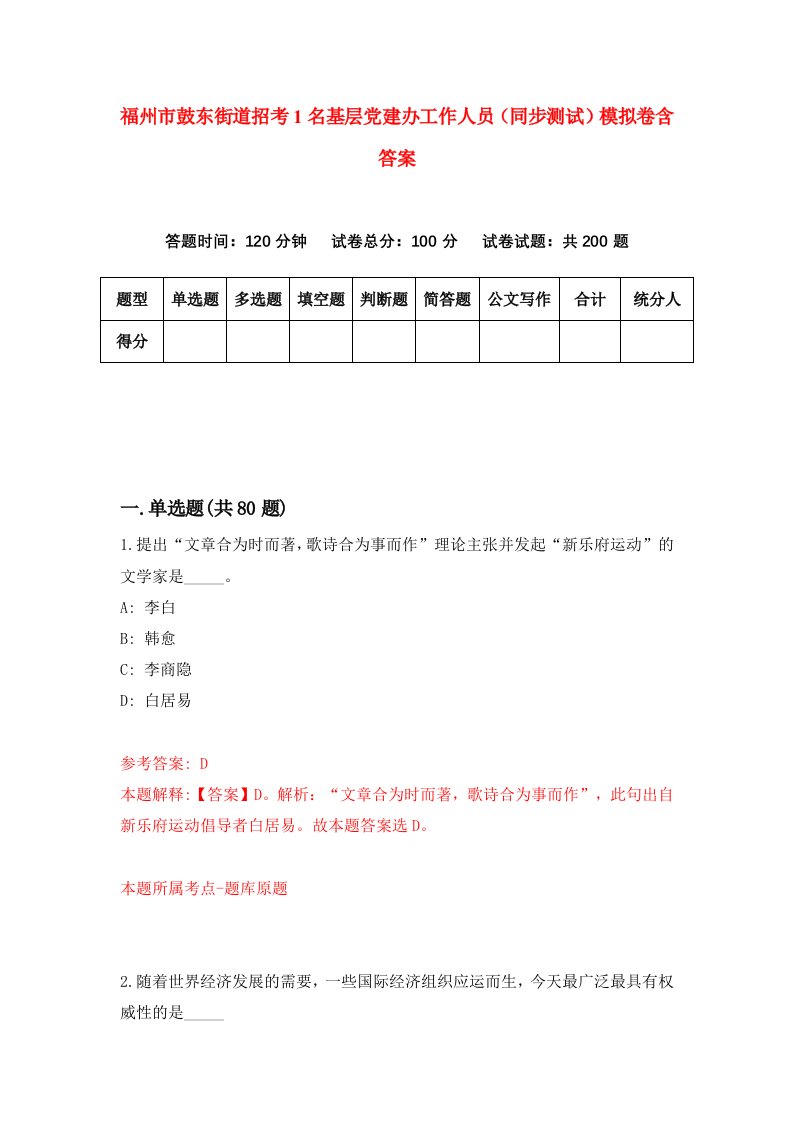 福州市鼓东街道招考1名基层党建办工作人员（同步测试）模拟卷含答案

答题时间：120分钟　试卷总分：100分　试卷试题：共200题

| 题型 | 单选题 | 多选题 | 填空题 | 判断题 | 简答题 | 公文写作 | 合计 | 统分人 |
|---|---|---|---|---|---|---|---|---|
| 得分 | | | | | | | | |

一.单选题(共80题)

1.提出“文章合为时而著，歌诗合为事而作”理论主张并发起“新乐府运动”的文学家是_____。
A: 李白
B: 韩愈
C: 李商隐
D: 白居易

参考答案: D
本题解释:【答案】D。解析：“文章合为时而著，歌诗合为事而作”，此句出自新乐府运动倡导者白居易。故本题答案选D。

本题所属考点-题库原题

2.随着世界经济发展的需要，一些国际经济组织应运而生，今天最广泛最具有权威性的是_____